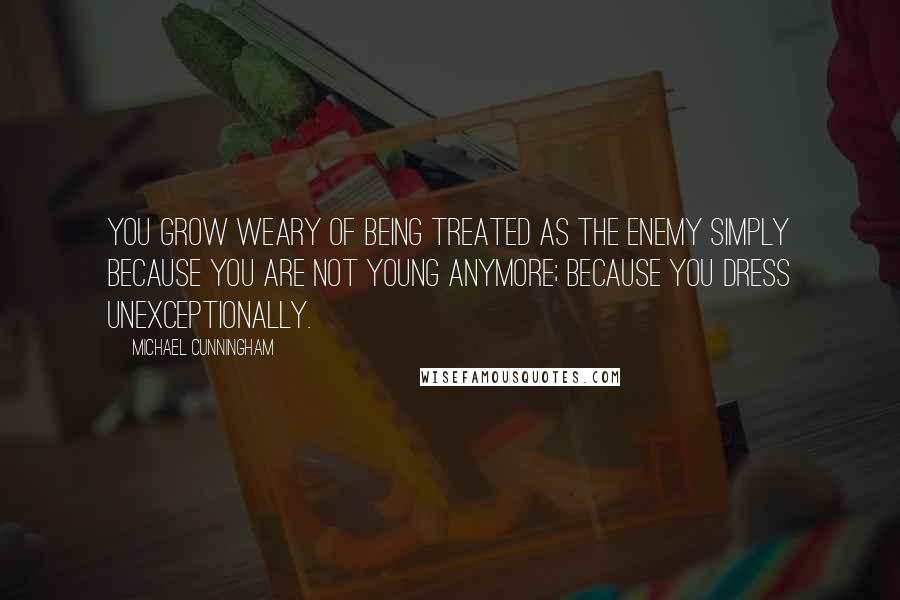 YOU GROW WEARY OF BEING TREATED AS THE ENEMY SIMPLY BECAUSE YOU ARE NOT YOUNG ANYMORE; BECAUSE YOU DRESS UNEXCEPTIONALLY.

MICHAEL CUNNINGHAM

WISEFAMOUSQUOTES.COM